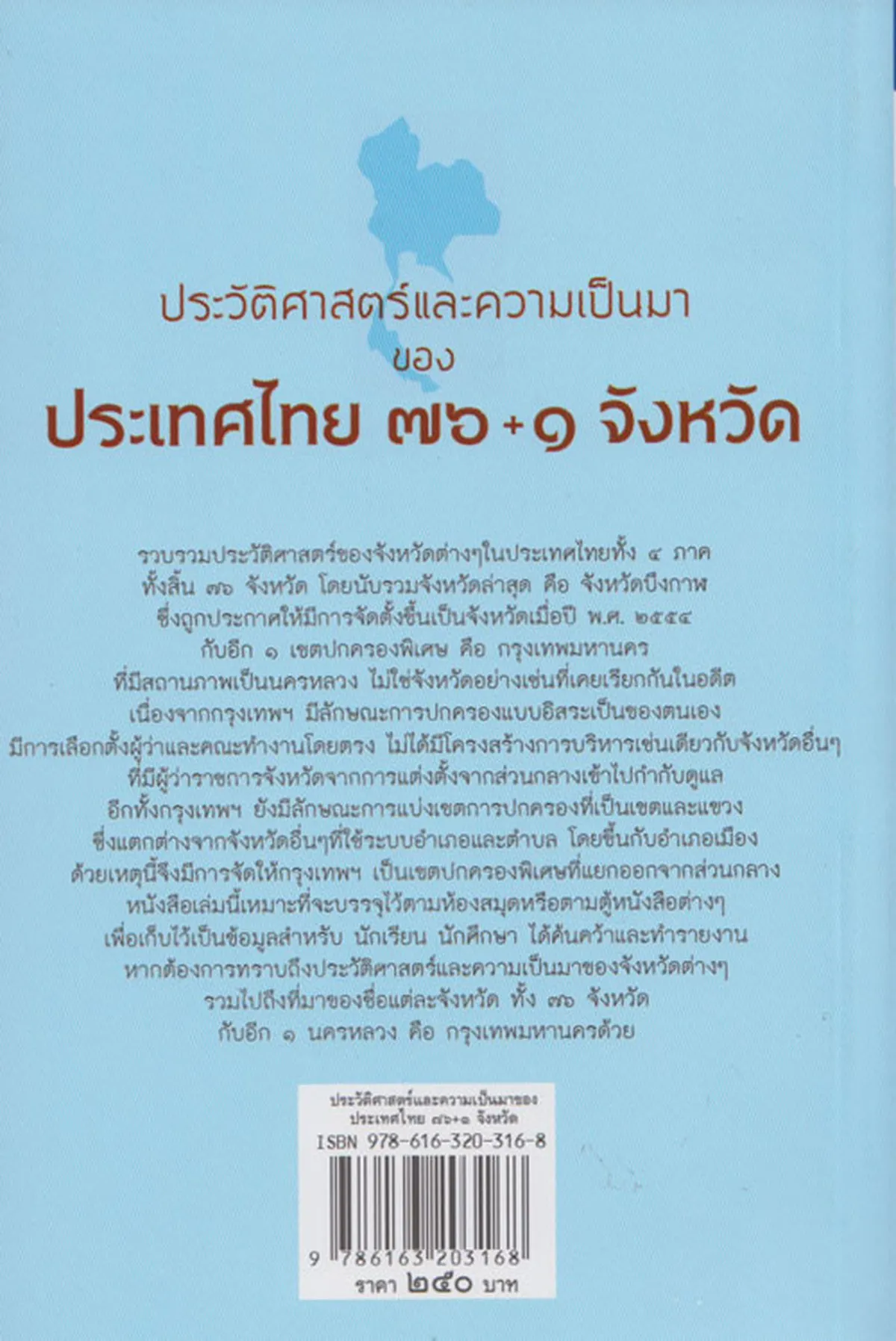 ประวัติศาสตร์และความเป็นมา
ของ
ประเทศไทย ๗๖+๑ จังหวัด

รวบรวมประวัติศาสตร์ของจังหวัดต่างๆในประเทศไทยทั้ง ๔ ภาค
ทั้งสิ้น ๗๖ จังหวัด โดยนับรวมจังหวัดล่าสุด คือ จังหวัดบึงกาฬ
ซึ่งถูกประกาศให้มีการจัดตั้งขึ้นเป็นจังหวัดเมื่อปี พ.ศ. ๒๕๕๔
กับอีก ๑ เขตปกครองพิเศษ คือ กรุงเทพมหานคร
ที่มีสถานภาพเป็นนครหลวง ไม่ใช่จังหวัดอย่างเช่นที่เคยเรียกกันในอดีต
เนื่องจากกรุงเทพฯ มีลักษณะการปกครองแบบอิสระเป็นของตนเอง
มีการเลือกตั้งผู้ว่าและคณะทำงานโดยตรง ไม่ได้มีโครงสร้างการบริหารเช่นเดียวกับจังหวัดอื่นๆ
ที่มีผู้ว่าราชการจังหวัดจากการแต่งตั้งจากส่วนกลางเข้าไปกำกับดูแล
อีกทั้งกรุงเทพฯ ยังมีลักษณะการแบ่งเขตการปกครองที่เป็นเขตและแขวง
ซึ่งแตกต่างจากจังหวัดอื่นๆที่ใช้ระบบอำเภอและตำบล โดยขึ้นกับอำเภอเมือง
ด้วยเหตุนี้จึงมีการจัดให้กรุงเทพฯ เป็นเขตปกครองพิเศษที่แยกออกจากส่วนกลาง
หนังสือเล่มนี้เหมาะที่จะบรรจุไว้ตามห้องสมุดหรือตามตู้หนังสือต่างๆ
เพื่อเก็บไว้เป็นข้อมูลสำหรับ นักเรียน นักศึกษา ได้ค้นคว้าและทำรายงาน
หากต้องการทราบถึงประวัติศาสตร์และความเป็นมาของจังหวัดต่างๆ
รวมไปถึงที่มาของชื่อแต่ละจังหวัด ทั้ง ๗๖ จังหวัด
กับอีก ๑ นครหลวง คือ กรุงเทพมหานครด้วย

ประวัติศาสตร์และความเป็นมาของ
ประเทศไทย ๗๖+๑ จังหวัด
ISBN 978-616-320-316-8
9 786163 203168
ราคา ๒๕๐ บาท